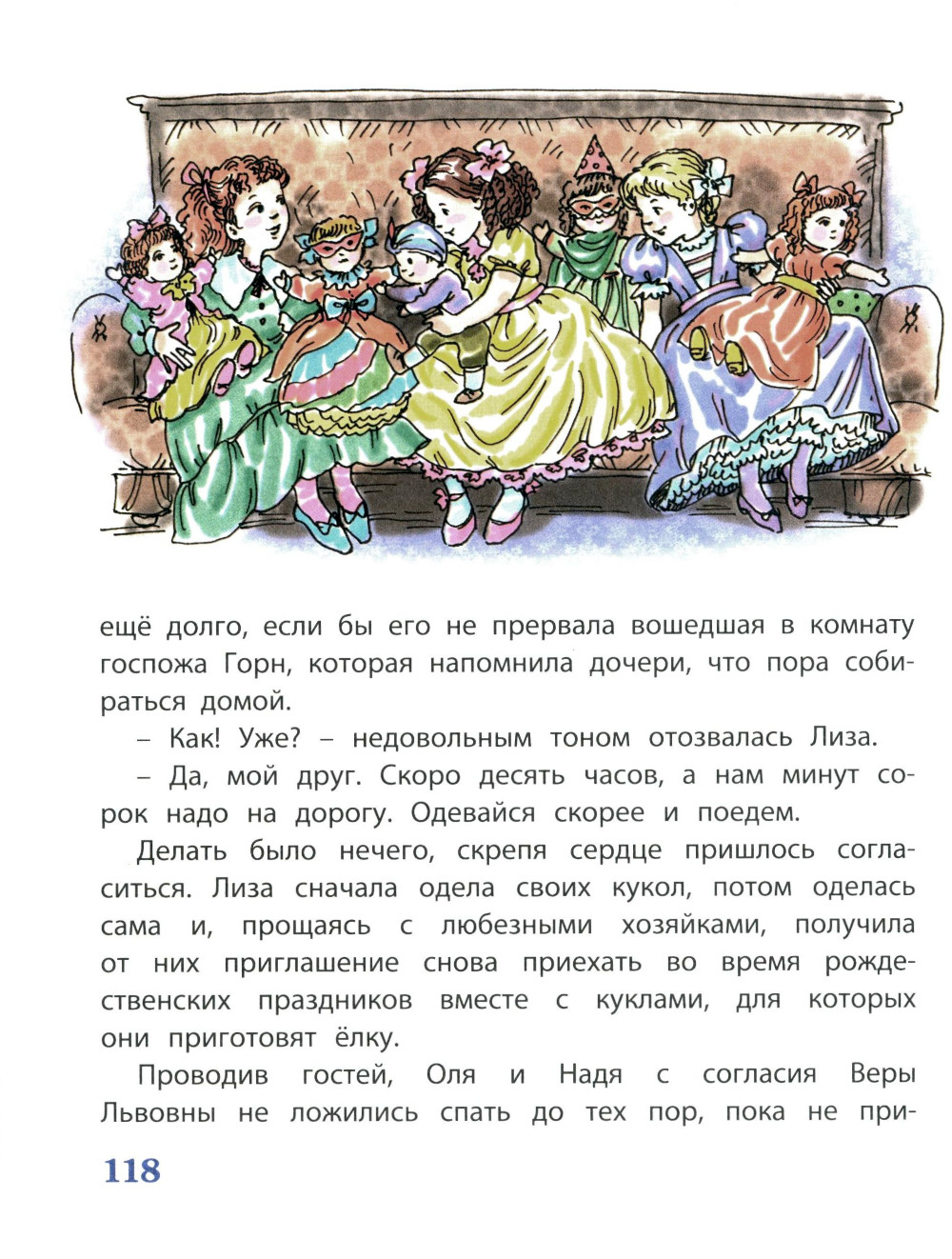 ещё долго, если бы его не прервала вошедшая в комнату госпожа Горн, которая напомнила дочери, что пора собираться домой.

– Как! Уже? – недовольным тоном отозвалась Лиза.

– Да, мой друг. Скоро десять часов, а нам минут сорок надо на дорогу. Одевайся скорее и поедем.

Делать было нечего, скрепя сердце пришлось согласиться. Лиза сначала одела своих кукол, потом оделась сама и, прощаясь с любезными хозяйками, получила от них приглашение снова приехать во время рождественских праздников вместе с куклами, для которых они приготовят ёлку.

Проводив гостей, Оля и Надя с согласия Веры Львовны не ложились спать до тех пор, пока не при-

118